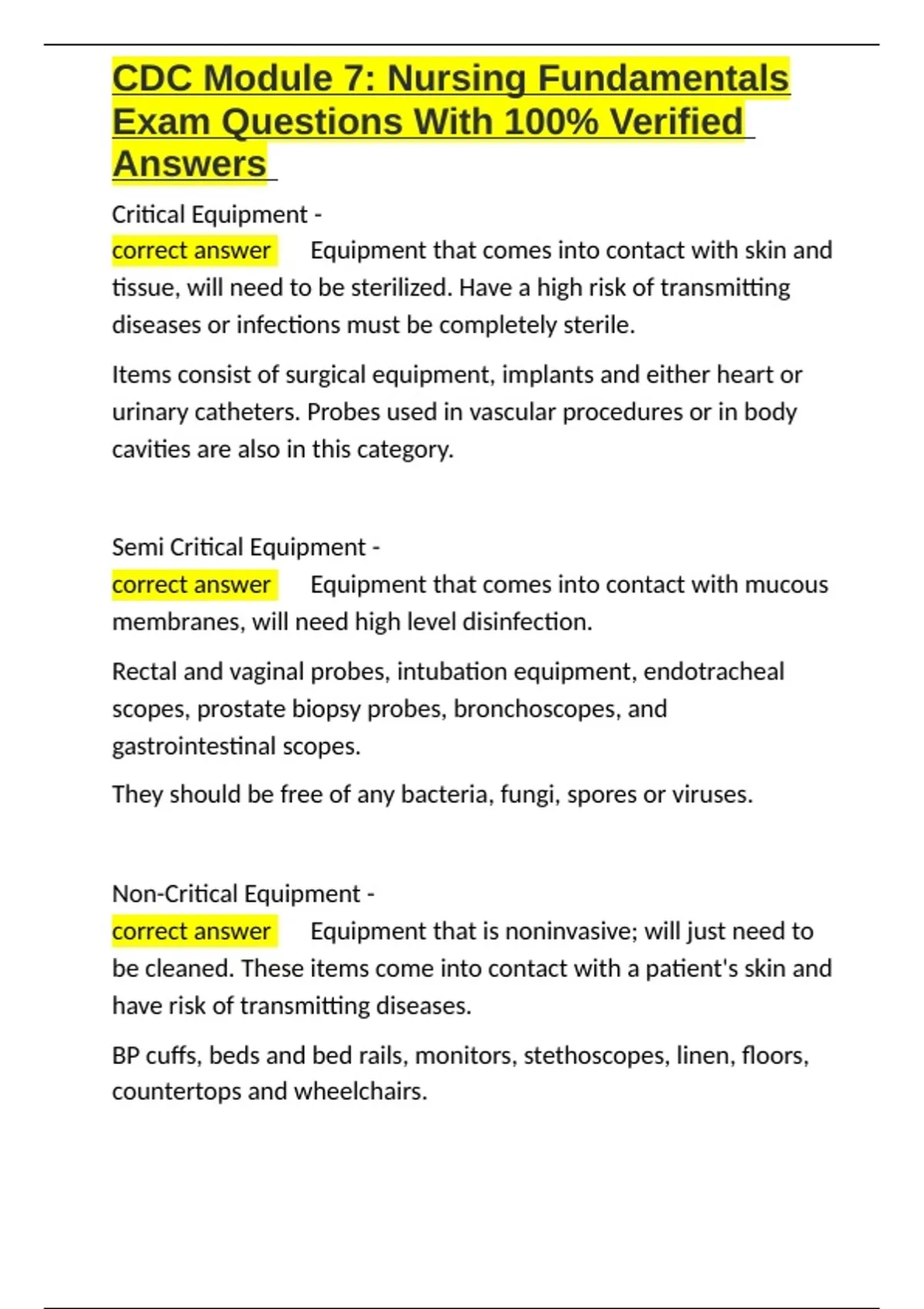 CDC Module 7: Nursing Fundamentals Exam Questions With 100% Verified Answers

Critical Equipment - correct answer Equipment that comes into contact with skin and tissue, will need to be sterilized. Have a high risk of transmitting diseases or infections must be completely sterile.

Items consist of surgical equipment, implants and either heart or urinary catheters. Probes used in vascular procedures or in body cavities are also in this category.

Semi Critical Equipment - correct answer Equipment that comes into contact with mucous membranes, will need high level disinfection.

Rectal and vaginal probes, intubation equipment, endotracheal scopes, prostate biopsy probes, bronchoscopes, and gastrointestinal scopes.

They should be free of any bacteria, fungi, spores or viruses.

Non-Critical Equipment - correct answer Equipment that is noninvasive; will just need to be cleaned. These items come into contact with a patient's skin and have risk of transmitting diseases.

BP cuffs, beds and bed rails, monitors, stethoscopes, linen, floors, countertops and wheelchairs.